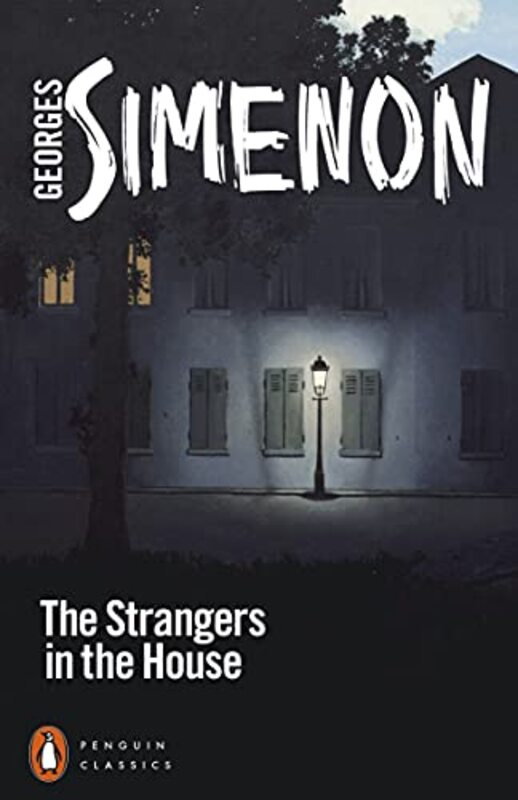 GEORGES SIMENON

The Strangers in the House

PENGUIN CLASSICS